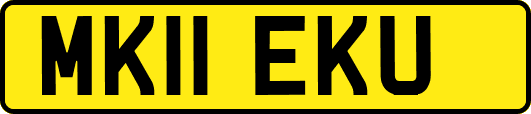 MK11 EKU